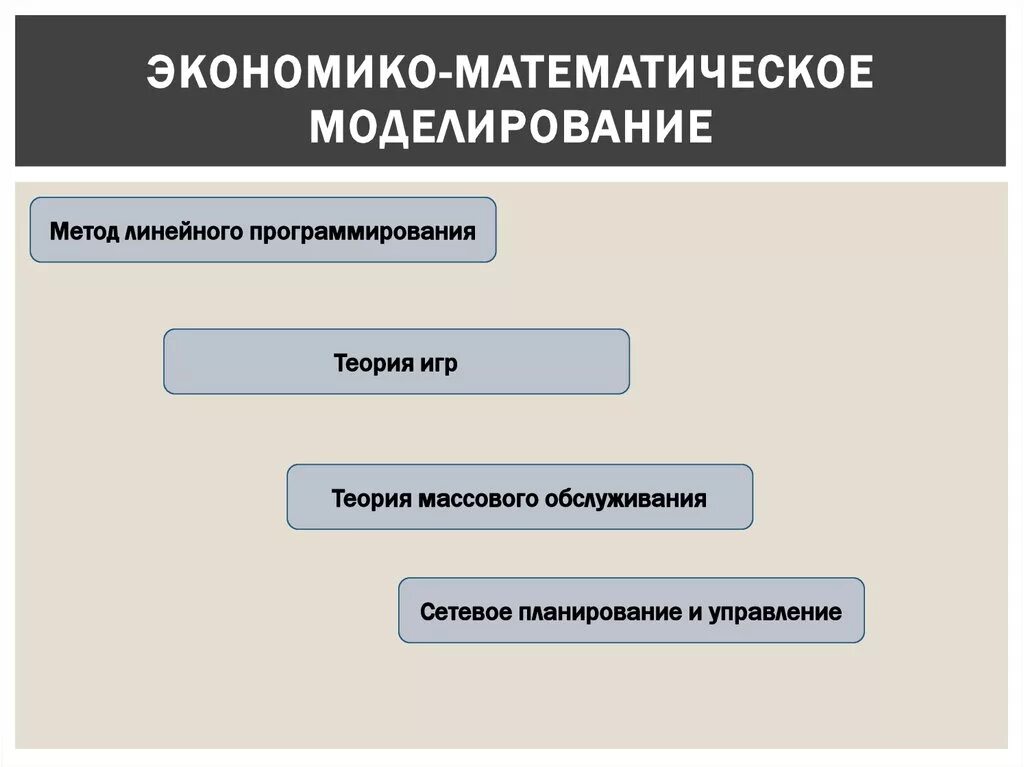 ЭКОНОМИКО-МАТЕМАТИЧЕСКОЕ МОДЕЛИРОВАНИЕ

Метод линейного программирования

Теория игр

Теория массового обслуживания

Сетевое планирование и управление